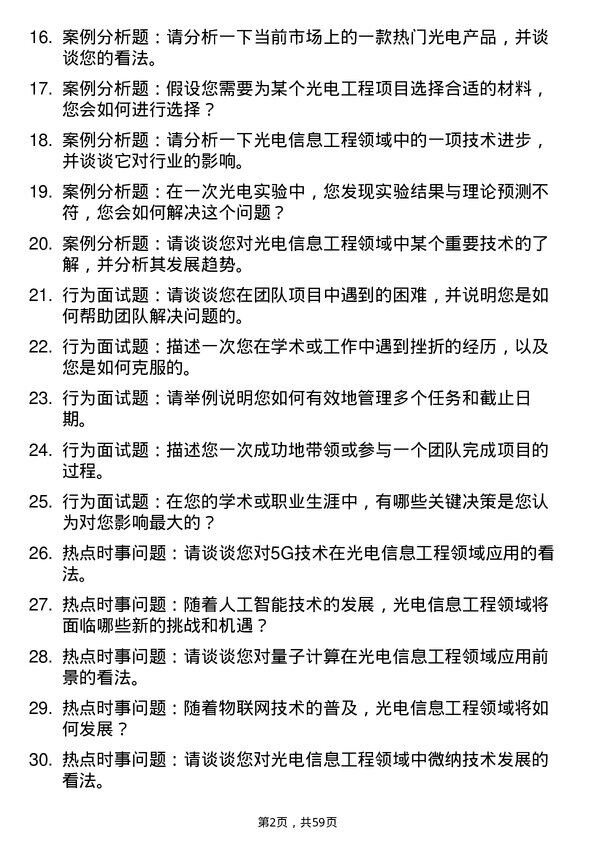 16. 案例分析题：请分析一下当前市场上的一款热门光电产品，并谈谈您的看法。

17. 案例分析题：假设您需要为某个光电工程项目选择合适的材料，您会如何进行选择？

18. 案例分析题：请分析一下光电信息工程领域中的一项技术进步，并谈谈它对行业的影响。

19. 案例分析题：在一次光电实验中，您发现实验结果与理论预测不符，您会如何解决这个问题？

20. 案例分析题：请谈谈您对光电信息工程领域中某个重要技术的了解，并分析其发展趋势。

21. 行为面试题：请谈谈您在团队项目中遇到的困难，并说明您是如何帮助团队解决问题的。

22. 行为面试题：描述一次您在学术或工作中遇到挫折的经历，以及您是如何克服的。

23. 行为面试题：请举例说明您如何有效地管理多个任务和截止日期。

24. 行为面试题：描述您一次成功地带领或参与一个团队完成项目的过程。

25. 行为面试题：在您的学术或职业生涯中，有哪些关键决策是您认为对您影响最大的？

26. 热点时事问题：请谈谈您对5G技术在光电信息工程领域应用的看法。

27. 热点时事问题：随着人工智能技术的发展，光电信息工程领域将面临哪些新的挑战和机遇？

28. 热点时事问题：请谈谈您对量子计算在光电信息工程领域应用前景的看法。

29. 热点时事问题：随着物联网技术的普及，光电信息工程领域将如何发展？

30. 热点时事问题：请谈谈您对光电信息工程领域中微纳技术发展的看法。

第2页，共59页